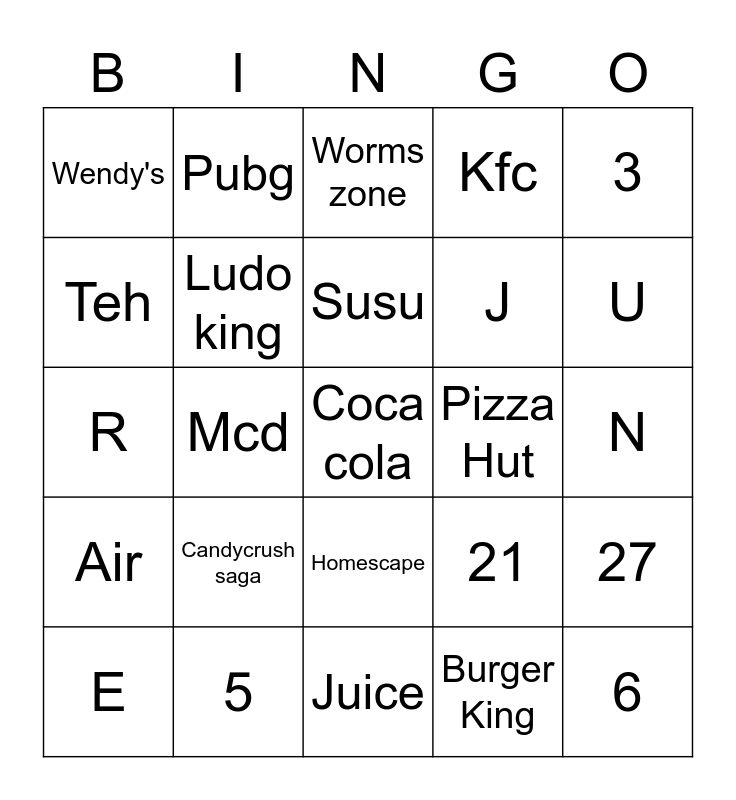 | B | I | N | G | O |
|---|---|---|---|---|
| Wendy's | Pubg | Worms zone | Kfc | 3 |
| Teh | Ludo king | Susu | J | U |
| R | Mcd | Coca cola | Pizza Hut | N |
| Air | Candycrush saga | Homescape | 21 | 27 |
| E | 5 | Juice | Burger King | 6 |